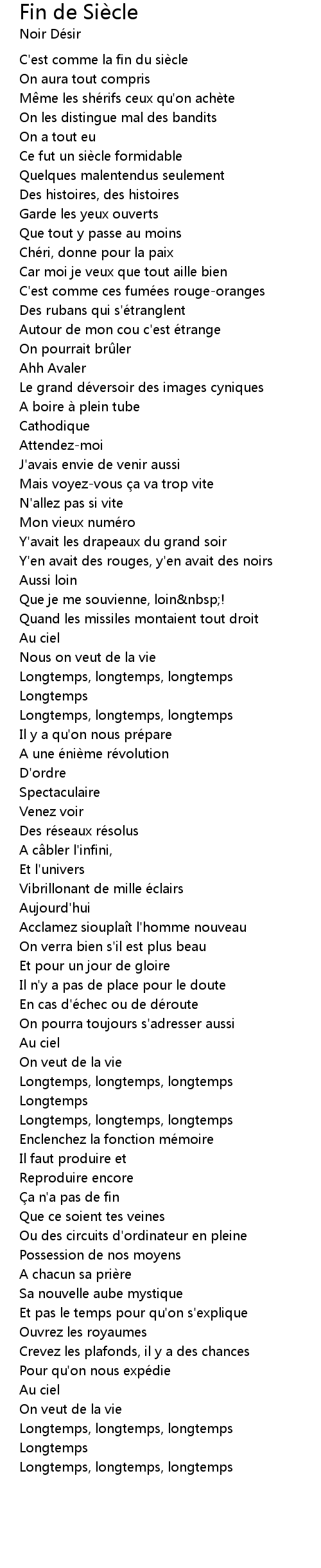 Fin de Siècle
Noir Désir

C'est comme la fin du siècle
On aura tout compris
Même les shérifs ceux qu'on achète
On les distingue mal des bandits
On a tout eu
Ce fut un siècle formidable
Quelques malentendus seulement
Des histoires, des histoires
Garde les yeux ouverts
Que tout y passe au moins
Chéri, donne pour la paix
Car moi je veux que tout aille bien
C'est comme ces fumées rouge-oranges
Des rubans qui s'étranglent
Autour de mon cou c'est étrange
On pourrait brûler
Ahh Avaler
Le grand déversoir des images cyniques
A boire à plein tube
Cathodique
Attendez-moi
J'avais envie de venir aussi
Mais voyez-vous ça va trop vite
N'allez pas si vite
Mon vieux numéro
Y'avait les drapeaux du grand soir
Y'en avait des rouges, y'en avait des noirs
Aussi loin
Que je me souvienne, loin&nbsp;!
Quand les missiles montaient tout droit
Au ciel
Nous on veut de la vie
Longtemps, longtemps, longtemps
Longtemps
Longtemps, longtemps, longtemps
Il y a qu'on nous prépare
A une énième révolution
D'ordre
Spectaculaire
Venez voir
Des réseaux résolus
A câbler l'infini,
Et l'univers
Vibrillonant de mille éclairs
Aujourd'hui
Acclamez siouplaît l'homme nouveau
On verra bien s'il est plus beau
Et pour un jour de gloire
Il n'y a pas de place pour le doute
En cas d'échec ou de déroute
On pourra toujours s'adresser aussi
Au ciel
On veut de la vie
Longtemps, longtemps, longtemps
Longtemps
Longtemps, longtemps, longtemps
Enclenchez la fonction mémoire
Il faut produire et
Reproduire encore
Ça n'a pas de fin
Que ce soient tes veines
Ou des circuits d'ordinateur en pleine
Possession de nos moyens
A chacun sa prière
Sa nouvelle aube mystique
Et pas le temps pour qu'on s'explique
Ouvrez les royaumes
Crevez les plafonds, il y a des chances
Pour qu'on nous expédie
Au ciel
On veut de la vie
Longtemps, longtemps, longtemps
Longtemps
Longtemps, longtemps, longtemps